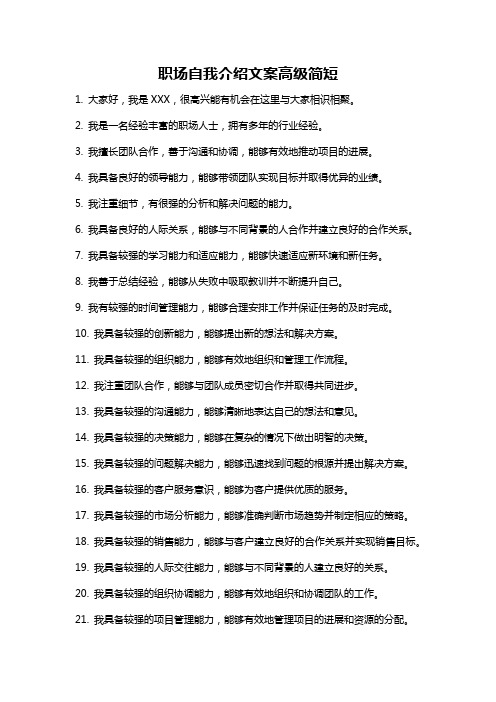 职场自我介绍文案高级简短

1. 大家好，我是 XXX，很高兴能有机会在这里与大家相识相聚。

2. 我是一名经验丰富的职场人士，拥有多年的行业经验。

3. 我擅长团队合作，善于沟通和协调，能够有效地推动项目的进展。

4. 我具备良好的领导能力，能够带领团队实现目标并取得优异的业绩。

5. 我注重细节，有很强的分析和解决问题的能力。

6. 我具备良好的人际关系，能够与不同背景的人合作并建立良好的合作关系。

7. 我具备较强的学习能力和适应能力，能够快速适应新环境和新任务。

8. 我善于总结经验，能够从失败中吸取教训并不断提升自己。

9. 我有较强的时间管理能力，能够合理安排工作并保证任务的及时完成。

10. 我具备较强的创新能力，能够提出新的想法和解决方案。

11. 我具备较强的组织能力，能够有效地组织和管理工作流程。

12. 我注重团队合作，能够与团队成员密切合作并取得共同进步。

13. 我具备较强的沟通能力，能够清晰地表达自己的想法和意见。

14. 我具备较强的决策能力，能够在复杂的情况下做出明智的决策。

15. 我具备较强的问题解决能力，能够迅速找到问题的根源并提出解决方案。

16. 我具备较强的客户服务意识，能够为客户提供优质的服务。

17. 我具备较强的市场分析能力，能够准确判断市场趋势并制定相应的策略。

18. 我具备较强的销售能力，能够与客户建立良好的合作关系并实现销售目标。

19. 我具备较强的人际交往能力，能够与不同背景的人建立良好的关系。

20. 我具备较强的组织协调能力，能够有效地组织和协调团队的工作。

21. 我具备较强的项目管理能力，能够有效地管理项目的进展和资源的分配。